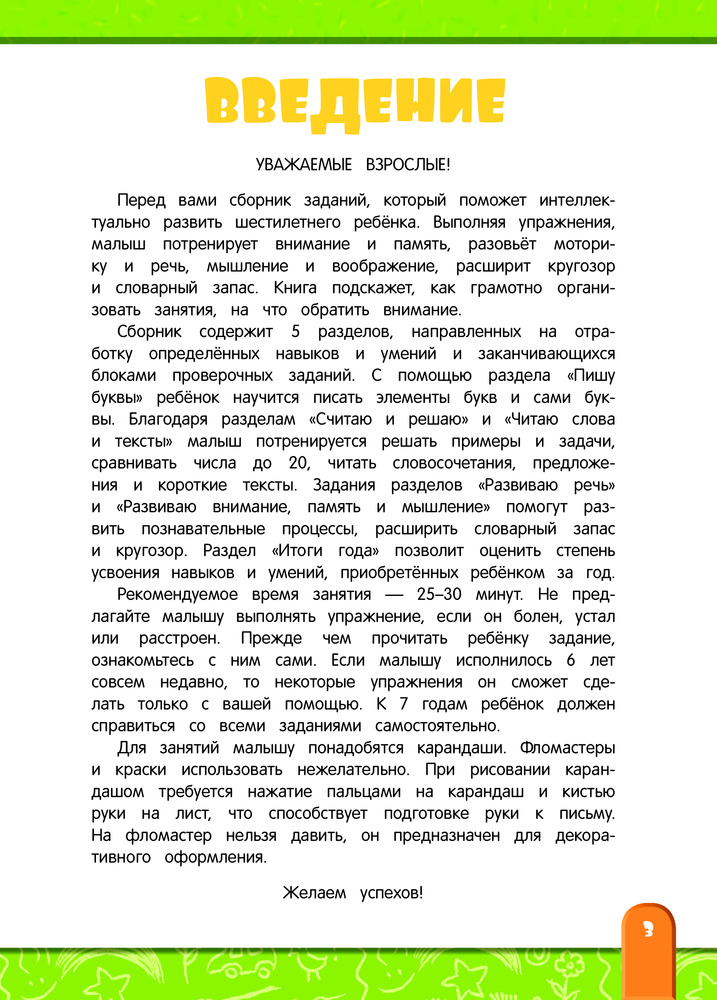 ВВЕДЕНИЕ

УВАЖАЕМЫЕ ВЗРОСЛЫЕ!

Перед вами сборник заданий, который поможет интеллектуально развить шестилетнего ребёнка. Выполняя упражнения, малыш потренирует внимание и память, разовьёт моторику и речь, мышление и воображение, расширит кругозор и словарный запас. Книга подскажет, как грамотно организовать занятия, на что обратить внимание.

Сборник содержит 5 разделов, направленных на отработку определённых навыков и умений и заканчивающихся блоками проверочных заданий. С помощью раздела «Пишу буквы» ребёнок научится писать элементы букв и сами буквы. Благодаря разделам «Считаю и решаю» и «Читаю слова и тексты» малыш потренируется решать примеры и задачи, сравнивать числа до 20, читать словосочетания, предложения и короткие тексты. Задания разделов «Развиваю речь» и «Развиваю внимание, память и мышление» помогут развить познавательные процессы, расширить словарный запас и кругозор. Раздел «Итоги года» позволит оценить степень усвоения навыков и умений, приобретённых ребёнком за год.

Рекомендуемое время занятия — 25–30 минут. Не предлагайте малышу выполнять упражнение, если он болен, устал или расстроен. Прежде чем прочитать ребёнку задание, ознакомьтесь с ним сами. Если малышу исполнилось 6 лет совсем недавно, то некоторые упражнения он сможет сделать только с вашей помощью. К 7 годам ребёнок должен справиться со всеми заданиями самостоятельно.

Для занятий малышу понадобятся карандаши. Фломастеры и краски использовать нежелательно. При рисовании карандашом требуется нажатие пальцами на карандаш и кистью руки на лист, что способствует подготовке руки к письму. На фломастер нельзя давить, он предназначен для декоративного оформления.

Желаем успехов!

3